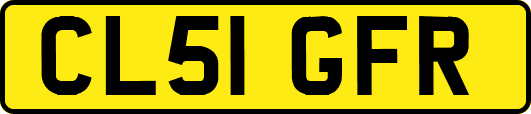 CL51 GFR